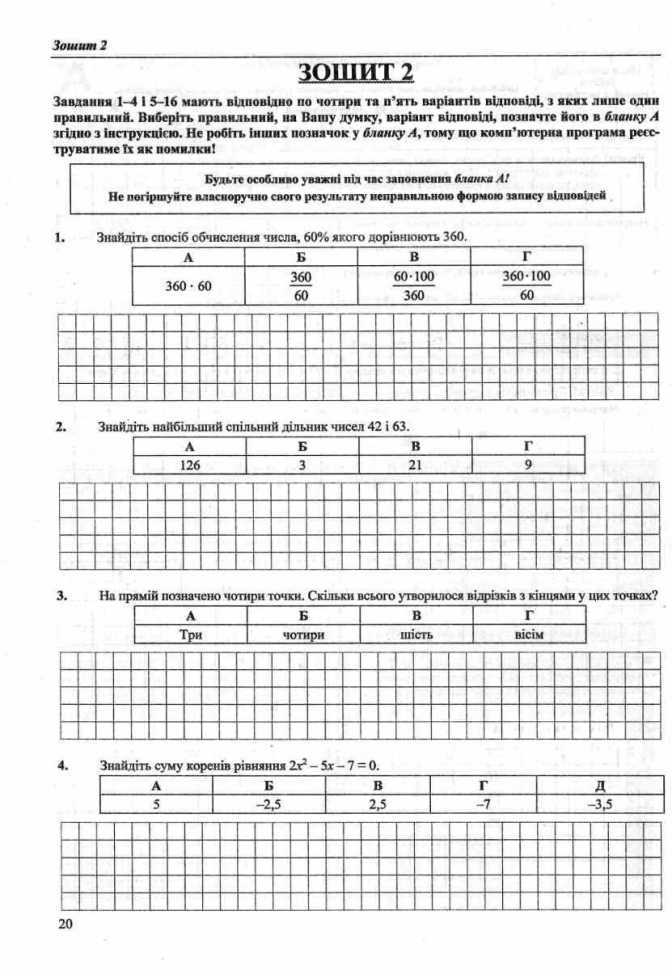 Зошит 2

ЗОШИТ 2

Завдання 1–4 і 5–16 мають відповідно по чотири та п'ять варіантів відповіді, з яких лише один правильний. Виберіть правильний, на Вашу думку, варіант відповіді, позначте його в бланку А згідно з інструкцією. Не робіть інших позначок у бланку А, тому що комп'ютерна програма реєструватиме їх як помилки!

Будьте особливо уважні під час заповнення бланка А!
Не погіршуйте власноручно свого результату неправильною формою запису відповідей

1. Знайдіть спосіб обчислення числа, 60% якого дорівнюють 360.

| А | Б | В | Г |
|---|---|---|---|
| $360 \cdot 60$ | $\frac{360}{60}$ | $\frac{60 \cdot 100}{360}$ | $\frac{360 \cdot 100}{60}$ |

2. Знайдіть найбільший спільний дільник чисел 42 і 63.

| А | Б | В | Г |
|---|---|---|---|
| 126 | 3 | 21 | 9 |

3. На прямій позначено чотири точки. Скільки всього утворилося відрізків з кінцями у цих точках?

| А | Б | В | Г |
|---|---|---|---|
| Три | чотири | шість | вісім |

4. Знайдіть суму коренів рівняння $2x^2 - 5x - 7 = 0$.

| А | Б | В | Г | Д |
|---|---|---|---|---|
| 5 | –2,5 | 2,5 | –7 | –3,5 |

20